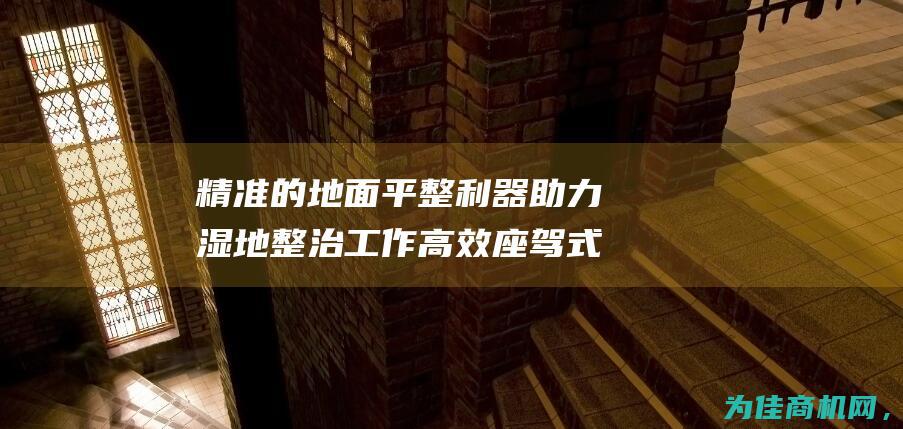 精准的地面平整利器助力湿地整治工作高效座驾式

为佳商机网，